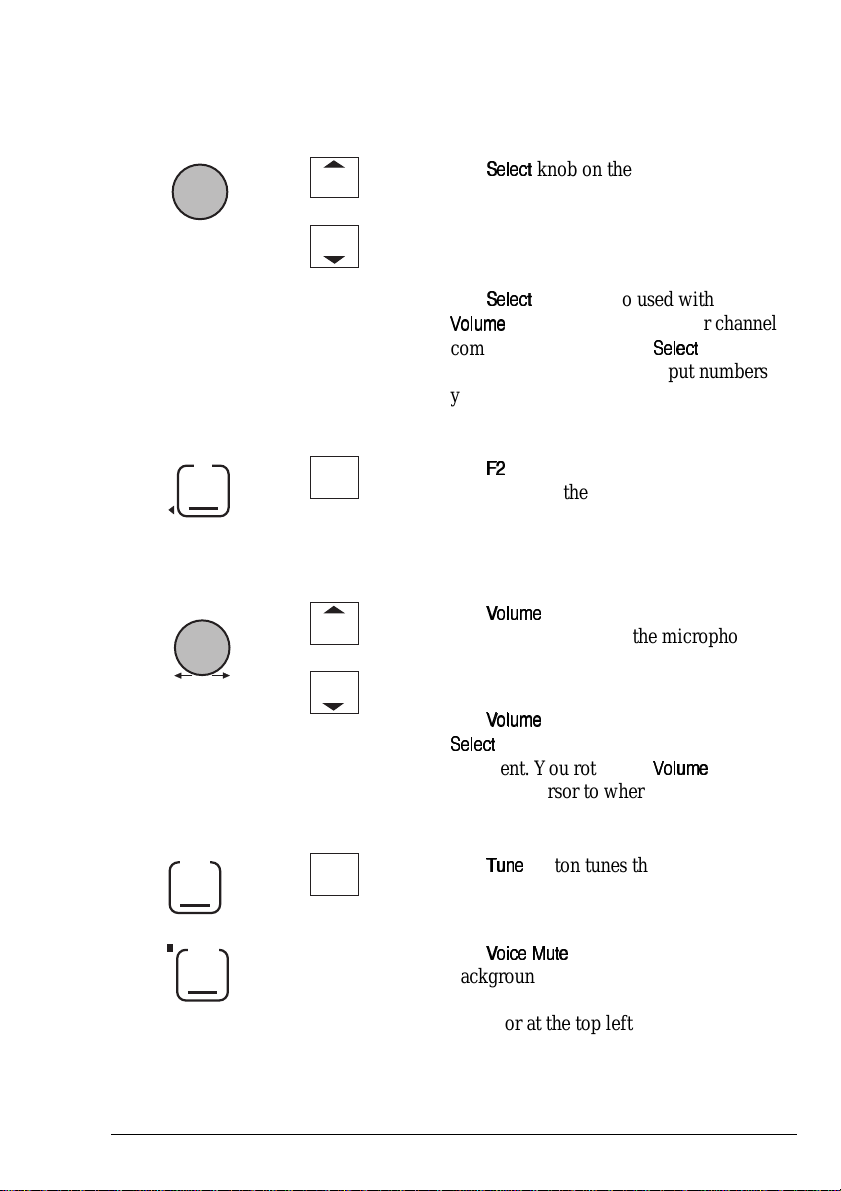 Select knob on the

Select o used with Volume r channel com Select put numbers y

F2 the

Volume the micropho

Volume Select ent. You rot Volume rsor to wher

Tune ton tunes th

Voice Mute ackgroun

or at the top left